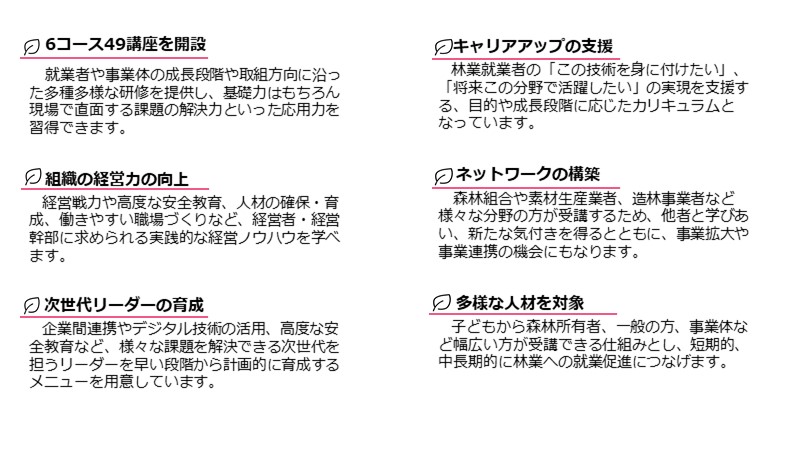 6コース49講座を開設

就業者や事業体の成長段階や取組方向に沿った多種多様な研修を提供し、基礎力はもちろん現場で直面する課題の解決力といった応用力を習得できます。

組織の経営力の向上

経営戦力や高度な安全教育、人材の確保・育成、働きやすい職場づくりなど、経営者・経営幹部に求められる実践的な経営ノウハウを学べます。

次世代リーダーの育成

企業間連携やデジタル技術の活用、高度な安全教育など、様々な課題を解決できる次世代を担うリーダーを早い段階から計画的に育成するメニューを用意しています。

キャリアアップの支援

林業就業者の「この技術を身に付けたい」、「将来この分野で活躍したい」の実現を支援する、目的や成長段階に応じたカリキュラムとなっています。

ネットワークの構築

森林組合や素材生産業者、造林事業者など様々な分野の方が受講するため、他者と学びあい、新たな気付きを得るとともに、事業拡大や事業連携の機会にもなります。

多様な人材を対象

子どもから森林所有者、一般の方、事業体など幅広い方が受講できる仕組みとし、短期的、中長期的に林業への就業促進につなげます。